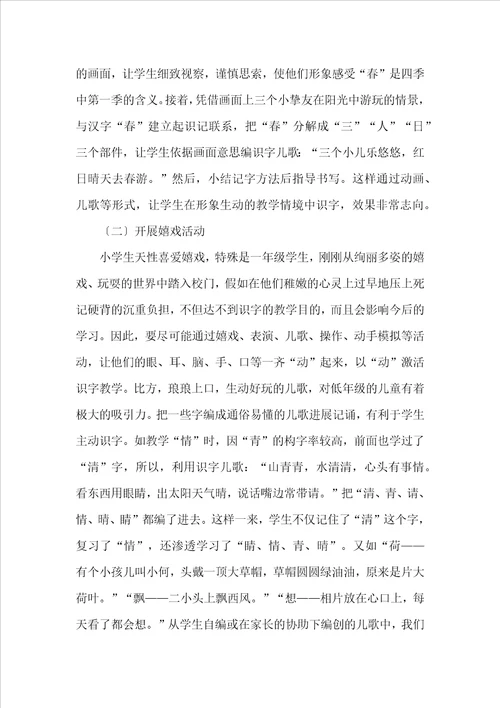 的画面，让学生细致视察，谨慎思索，使他们形象感受“春”是四季中第一季的含义。接着，凭借画面上三个小挚友在阳光中游玩的情景，与汉字“春”建立起识记联系，把“春”分解成“三”“人”“日”三个部件，让学生依据画面意思编识字儿歌：“三个小儿乐悠悠，红日晴天去春游。”然后，小结记字方法后指导书写。这样通过动画、儿歌等形式，让学生在形象生动的教学情境中识字，效果非常志向。

〔二〕开展嬉戏活动

小学生天性喜爱嬉戏，特殊是一年级学生，刚刚从绚丽多姿的嬉戏、玩耍的世界中踏入校门，假如在他们稚嫩的心灵上过早地压上死记硬背的沉重负担，不但达不到识字的教学目的，而且会影响今后的学习。因此，要尽可能通过嬉戏、表演、儿歌、操作、动手模拟等活动，让他们的眼、耳、脑、手、口等一齐“动”起来，以“动”激活识字教学。比方，琅琅上口，生动好玩的儿歌，对低年级的儿童有着极大的吸引力。把一些字编成通俗易懂的儿歌进展记诵，有利于学生主动识字。如教学“情”时，因“青”的构字率较高，前面也学过了“清”字，所以，利用识字儿歌：“山青青，水清清，心头有事情。看东西用眼睛，出太阳天气晴，说话嘴边常带请。”把“清、青、请、情、晴、睛”都编了进去。这样一来，学生不仅记住了“清”这个字，复习了“情”，还渗透学习了“睛、情、青、晴”。又如“荷——有个小孩儿叫小何，头戴一顶大草帽，草帽圆圆绿油油，原来是片大荷叶。”“飘——二小头上飘西风。”“想——相片放在心口上，每天看了都会想。”从学生自编或在家长的协助下编创的儿歌中，我们